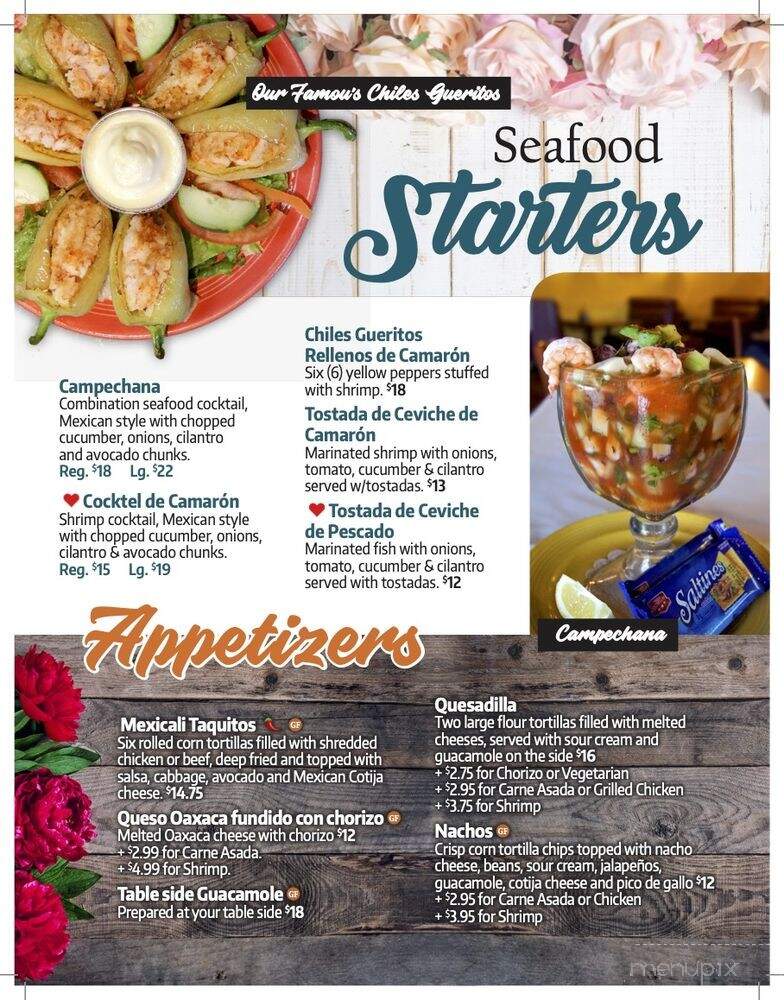 Our Famous Chiles Gueritos

Seafood Starters

Campechana
Combination seafood cocktail, Mexican style with chopped cucumber, onions, cilantro and avocado chunks.
Reg. $18 Lg. $22

Cocktel de Camarón
Shrimp cocktail, Mexican style with chopped cucumber, onions, cilantro & avocado chunks.
Reg. $15 Lg. $19

Chiles Gueritos Rellenos de Camarón
Six (6) yellow peppers stuffed with shrimp. $18

Tostada de Ceviche de Camarón
Marinated shrimp with onions, tomato, cucumber & cilantro served w/tostadas. $13

Tostada de Ceviche de Pescado
Marinated fish with onions, tomato, cucumber & cilantro served with tostadas. $12

Saltines

Campechana

Appetizers

Mexicali Taquitos GF
Six rolled corn tortillas filled with shredded chicken or beef, deep fried and topped with salsa, cabbage, avocado and Mexican Cotija cheese. $14.75

Queso Oaxaca fundido con chorizo GF
Melted Oaxaca cheese with chorizo $12
+ $2.99 for Carne Asada.
+ $4.99 for Shrimp.

Table side Guacamole GF
Prepared at your table side $18

Quesadilla
Two large flour tortillas filled with melted cheeses, served with sour cream and guacamole on the side $16
+ $2.75 for Chorizo or Vegetarian
+ $2.95 for Carne Asada or Grilled Chicken
+ $3.75 for Shrimp

Nachos GF
Crisp corn tortilla chips topped with nacho cheese, beans, sour cream, jalapeños, guacamole, cotija cheese and pico de gallo $12
+ $2.95 for Carne Asada or Chicken
+ $3.95 for Shrimp

menupix